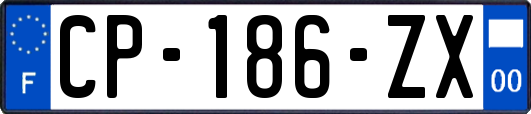 F
CP-186-ZX
00